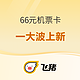 66元机票卡

一大波上新

飞猪